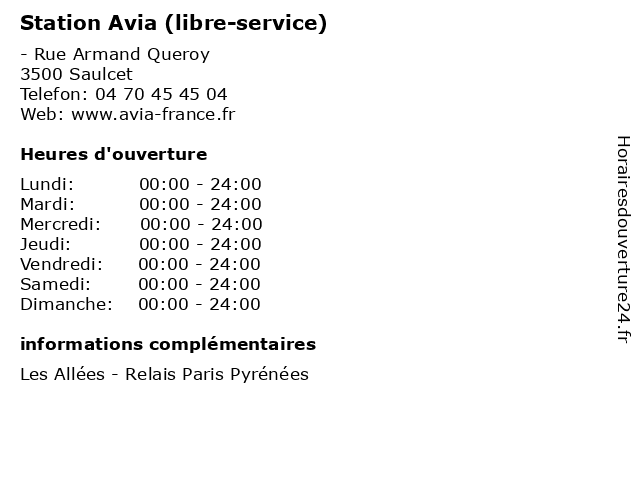 Station Avia (libre-service)

- Rue Armand Queroy
3500 Saulcet
Telefon: 04 70 45 45 04
Web: www.avia-france.fr

Heures d'ouverture

Lundi: 00:00 - 24:00
Mardi: 00:00 - 24:00
Mercredi: 00:00 - 24:00
Jeudi: 00:00 - 24:00
Vendredi: 00:00 - 24:00
Samedi: 00:00 - 24:00
Dimanche: 00:00 - 24:00

informations complémentaires

Les Allées - Relais Paris Pyrénées

Horairesdouverture24.fr